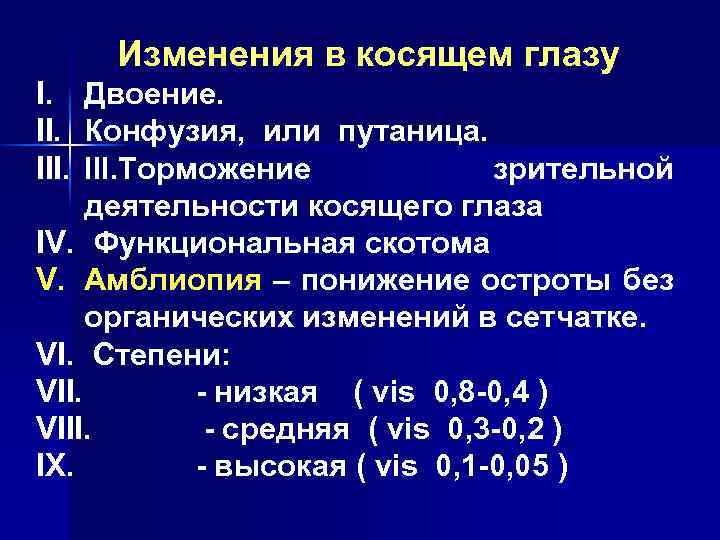 Изменения в косящем глазу

I. Двоение.

II. Конфузия, или путаница.

III. III.Торможение зрительной деятельности косящего глаза

IV. Функциональная скотома

V. Амблиопия – понижение остроты без органических изменений в сетчатке.

VI. Степени:

VII. - низкая ( vis 0,8-0,4 )

VIII. - средняя ( vis 0,3-0,2 )

IX. - высокая ( vis 0,1-0,05 )